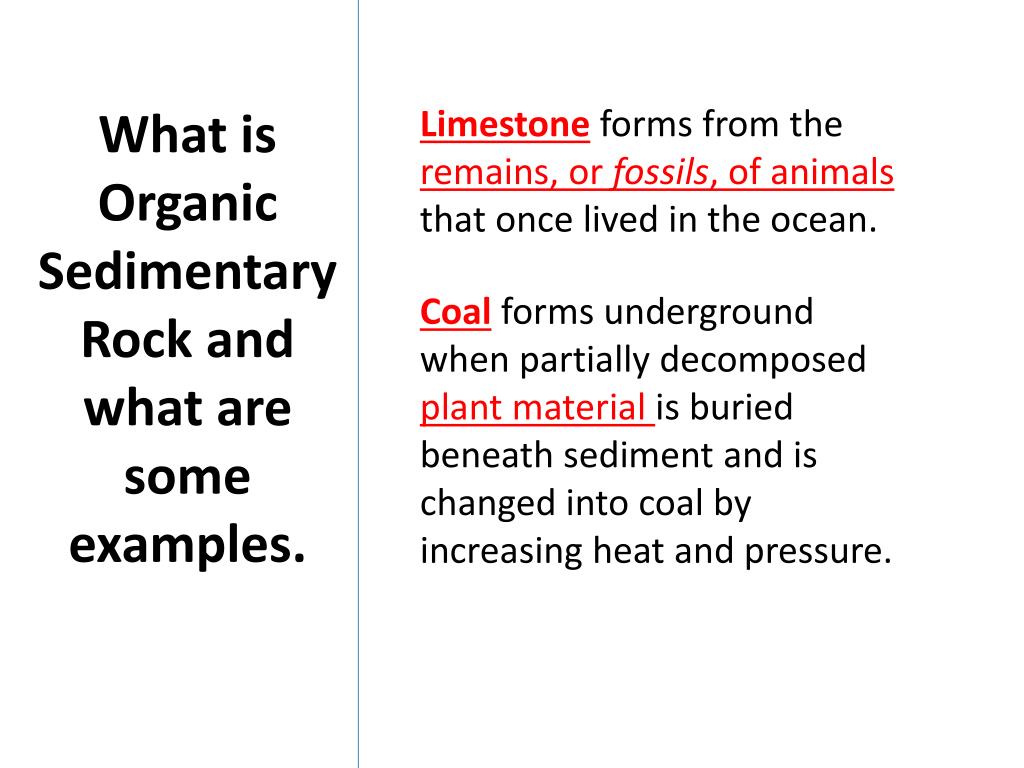 What is Organic Sedimentary Rock and what are some examples.

Limestone forms from the remains, or fossils, of animals that once lived in the ocean.

Coal forms underground when partially decomposed plant material is buried beneath sediment and is changed into coal by increasing heat and pressure.